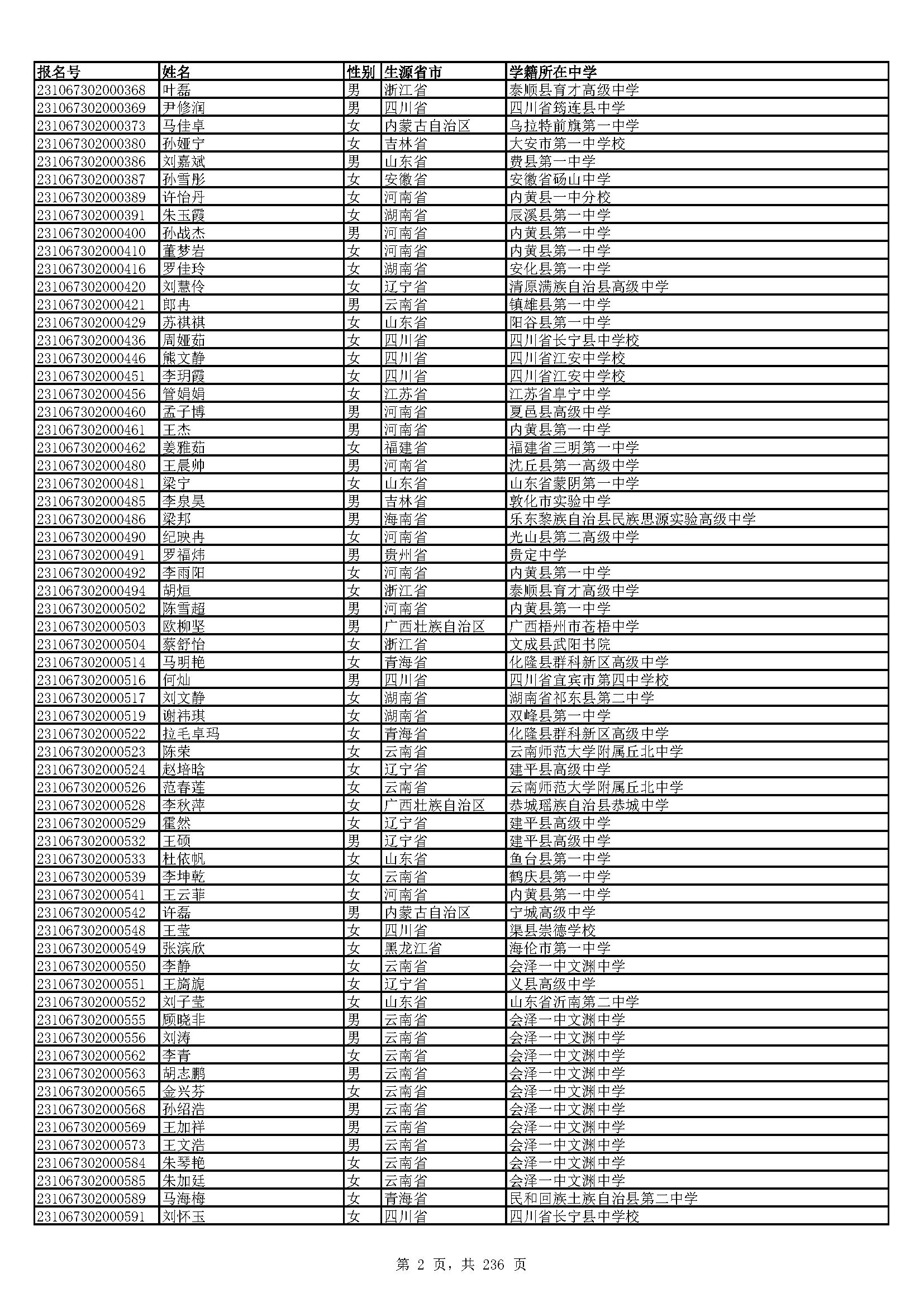 | 报名号 | 姓名 | 性别 | 生源省市 | 学籍所在中学 |
|---|---|---|---|---|
| 231067302000368 | 叶磊 | 男 | 浙江省 | 泰顺县育才高级中学 |
| 231067302000369 | 尹修润 | 男 | 四川省 | 四川省筠连县中学 |
| 231067302000373 | 马佳卓 | 女 | 内蒙古自治区 | 乌拉特前旗第一中学 |
| 231067302000380 | 孙娅宁 | 女 | 吉林省 | 大安市第一中学校 |
| 231067302000386 | 刘嘉斌 | 男 | 山东省 | 费县第一中学 |
| 231067302000387 | 孙雪彤 | 女 | 安徽省 | 安徽省砀山中学 |
| 231067302000389 | 许怡丹 | 女 | 河南省 | 内黄县一中分校 |
| 231067302000391 | 朱玉霞 | 女 | 湖南省 | 辰溪县第一中学 |
| 231067302000400 | 孙战杰 | 男 | 河南省 | 内黄县第一中学 |
| 231067302000410 | 董梦岩 | 女 | 河南省 | 内黄县第一中学 |
| 231067302000416 | 罗佳玲 | 女 | 湖南省 | 安化县第一中学 |
| 231067302000420 | 刘慧伶 | 女 | 辽宁省 | 清原满族自治县高级中学 |
| 231067302000421 | 郎冉 | 男 | 云南省 | 镇雄县第一中学 |
| 231067302000429 | 苏祺祺 | 女 | 山东省 | 阳谷县第一中学 |
| 231067302000436 | 周娅茹 | 女 | 四川省 | 四川省长宁县中学校 |
| 231067302000446 | 熊文静 | 女 | 四川省 | 四川省江安中学校 |
| 231067302000451 | 李玥霞 | 女 | 四川省 | 四川省江安中学校 |
| 231067302000456 | 管娟娟 | 女 | 江苏省 | 江苏省阜宁中学 |
| 231067302000460 | 孟子博 | 男 | 河南省 | 夏邑县高级中学 |
| 231067302000461 | 王杰 | 男 | 河南省 | 内黄县第一中学 |
| 231067302000462 | 姜雅茹 | 女 | 福建省 | 福建省三明第一中学 |
| 231067302000480 | 王晨帅 | 男 | 河南省 | 沈丘县第一高级中学 |
| 231067302000481 | 梁宁 | 女 | 山东省 | 山东省蒙阴第一中学 |
| 231067302000485 | 李泉昊 | 男 | 吉林省 | 敦化市实验中学 |
| 231067302000486 | 梁邦 | 男 | 海南省 | 乐东黎族自治县民族思源实验高级中学 |
| 231067302000490 | 纪映冉 | 女 | 河南省 | 光山县第二高级中学 |
| 231067302000491 | 罗福炜 | 男 | 贵州省 | 贵定中学 |
| 231067302000492 | 李雨阳 | 女 | 河南省 | 内黄县第一中学 |
| 231067302000494 | 胡烜 | 女 | 浙江省 | 泰顺县育才高级中学 |
| 231067302000502 | 陈雪超 | 男 | 河南省 | 内黄县第一中学 |
| 231067302000503 | 欧柳坚 | 男 | 广西壮族自治区 | 广西梧州市苍梧中学 |
| 231067302000504 | 蔡舒怡 | 女 | 浙江省 | 文成县武阳书院 |
| 231067302000514 | 马明艳 | 女 | 青海省 | 化隆县群科新区高级中学 |
| 231067302000516 | 何灿 | 男 | 四川省 | 四川省宜宾市第四中学校 |
| 231067302000517 | 刘文静 | 女 | 湖南省 | 湖南省祁东县第二中学 |
| 231067302000519 | 谢祎琪 | 女 | 湖南省 | 双峰县第一中学 |
| 231067302000522 | 拉毛卓玛 | 女 | 青海省 | 化隆县群科新区高级中学 |
| 231067302000523 | 陈荣 | 女 | 云南省 | 云南师范大学附属丘北中学 |
| 231067302000524 | 赵培晗 | 女 | 辽宁省 | 建平县高级中学 |
| 231067302000526 | 范春莲 | 女 | 云南省 | 云南师范大学附属丘北中学 |
| 231067302000528 | 李秋萍 | 女 | 广西壮族自治区 | 恭城瑶族自治县恭城中学 |
| 231067302000529 | 霍然 | 女 | 辽宁省 | 建平县高级中学 |
| 231067302000532 | 王硕 | 男 | 辽宁省 | 建平县高级中学 |
| 231067302000533 | 杜依帆 | 女 | 山东省 | 鱼台县第一中学 |
| 231067302000539 | 李坤乾 | 女 | 云南省 | 鹤庆县第一中学 |
| 231067302000541 | 王云菲 | 女 | 河南省 | 内黄县第一中学 |
| 231067302000542 | 许磊 | 男 | 内蒙古自治区 | 宁城高级中学 |
| 231067302000548 | 王莹 | 女 | 四川省 | 渠县崇德学校 |
| 231067302000549 | 张滨欣 | 女 | 黑龙江省 | 海伦市第一中学 |
| 231067302000550 | 李静 | 女 | 云南省 | 会泽一中文渊中学 |
| 231067302000551 | 王旖旎 | 女 | 辽宁省 | 义县高级中学 |
| 231067302000552 | 刘子莹 | 女 | 山东省 | 山东省沂南第二中学 |
| 231067302000555 | 顾晓非 | 男 | 云南省 | 会泽一中文渊中学 |
| 231067302000556 | 刘涛 | 男 | 云南省 | 会泽一中文渊中学 |
| 231067302000562 | 李青 | 女 | 云南省 | 会泽一中文渊中学 |
| 231067302000563 | 胡志鹏 | 男 | 云南省 | 会泽一中文渊中学 |
| 231067302000565 | 金兴芬 | 女 | 云南省 | 会泽一中文渊中学 |
| 231067302000568 | 孙绍浩 | 男 | 云南省 | 会泽一中文渊中学 |
| 231067302000569 | 王加祥 | 男 | 云南省 | 会泽一中文渊中学 |
| 231067302000573 | 王文浩 | 男 | 云南省 | 会泽一中文渊中学 |
| 231067302000584 | 朱琴艳 | 女 | 云南省 | 会泽一中文渊中学 |
| 231067302000585 | 朱加廷 | 女 | 云南省 | 会泽一中文渊中学 |
| 231067302000589 | 马海梅 | 女 | 青海省 | 民和回族土族自治县第二中学 |
| 231067302000591 | 刘怀玉 | 女 | 四川省 | 四川省长宁县中学校 |

第 2 页，共 236 页